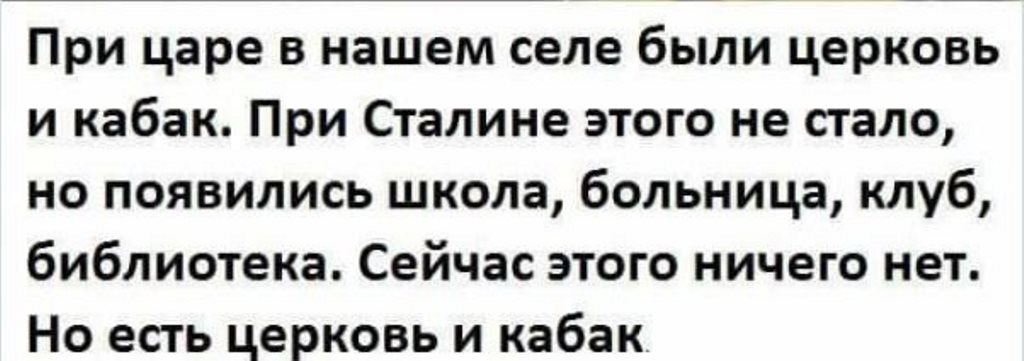 При царе в нашем селе были церковь и кабак. При Сталине этого не стало, но появились школа, больница, клуб, библиотека. Сейчас этого ничего нет. Но есть церковь и кабак